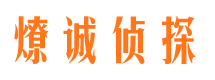 燎诚侦探